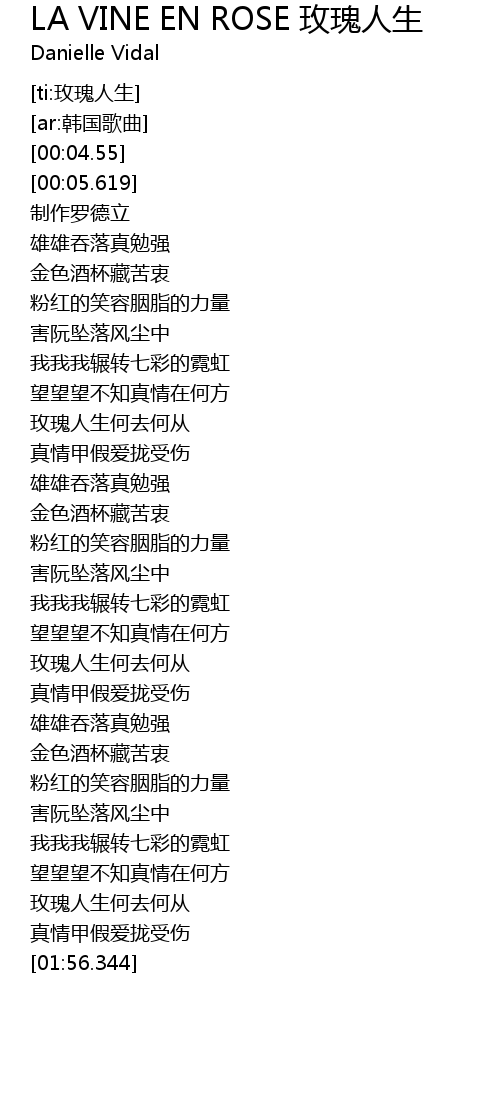 LA VINE EN ROSE 玫瑰人生
Danielle Vidal

[ti:玫瑰人生]
[ar:韩国歌曲]
[00:04.55]
[00:05.619]
制作罗德立
雄雄吞落真勉强
金色酒杯藏苦衷
粉红的笑容胭脂的力量
害阮坠落风尘中
我我我辗转七彩的霓虹
望望望不知真情在何方
玫瑰人生何去何从
真情甲假爱拢受伤
雄雄吞落真勉强
金色酒杯藏苦衷
粉红的笑容胭脂的力量
害阮坠落风尘中
我我我辗转七彩的霓虹
望望望不知真情在何方
玫瑰人生何去何从
真情甲假爱拢受伤
雄雄吞落真勉强
金色酒杯藏苦衷
粉红的笑容胭脂的力量
害阮坠落风尘中
我我我辗转七彩的霓虹
望望望不知真情在何方
玫瑰人生何去何从
真情甲假爱拢受伤
[01:56.344]